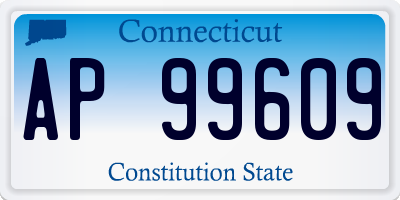 Connecticut

AP 99609

Constitution State